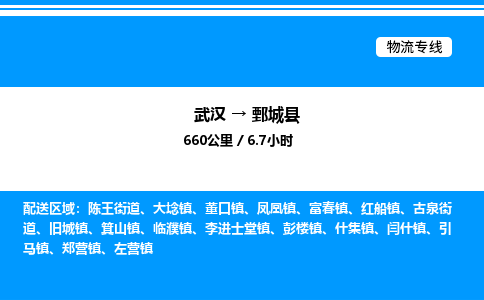 物流专线

武汉 → 鄄城县

660公里 / 6.7小时

配送区域：陈王街道、大埝镇、董口镇、凤凰镇、富春镇、红船镇、古泉街道、旧城镇、箕山镇、临濮镇、李进士堂镇、彭楼镇、什集镇、闫什镇、引马镇、郑营镇、左营镇